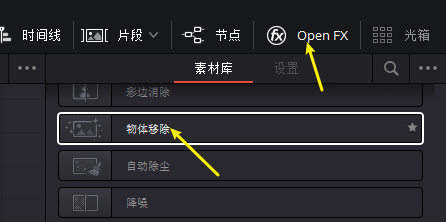 时间线 片段 节点 Open FX 光箱

素材库 设置

彩边消除

物体移除

自动除尘

降噪